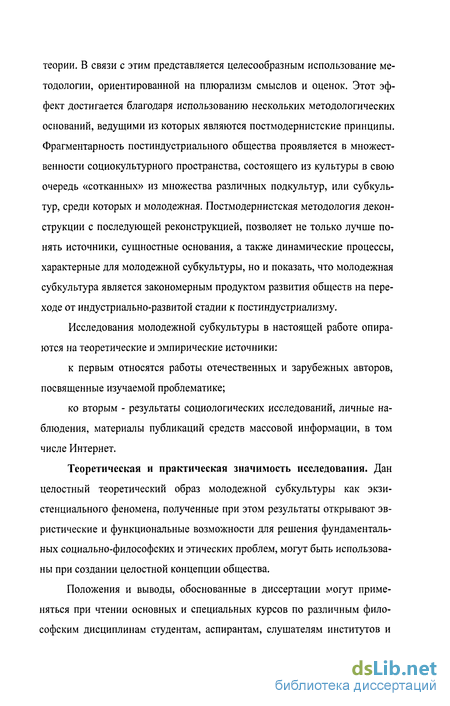 теории. В связи с этим представляется целесообразным использование методологии, ориентированной на плюрализм смыслов и оценок. Этот эффект достигается благодаря использованию нескольких методологических оснований, ведущими из которых являются постмодернистские принципы. Фрагментарность постиндустриального общества проявляется в множественности социокультурного пространства, состоящего из культуры в свою очередь «сотканных» из множества различных подкультур, или субкультур, среди которых и молодежная. Постмодернистская методология деконструкции с последующей реконструкцией, позволяет не только лучше понять источники, сущностные основания, а также динамические процессы, характерные для молодежной субкультуры, но и показать, что молодежная субкультура является закономерным продуктом развития обществ на переходе от индустриально-развитой стадии к постиндустриализму.

Исследования молодежной субкультуры в настоящей работе опираются на теоретические и эмпирические источники:

к первым относятся работы отечественных и зарубежных авторов, посвященные изучаемой проблематике;

ко вторым - результаты социологических исследований, личные наблюдения, материалы публикаций средств массовой информации, в том числе Интернет.

Теоретическая и практическая значимость исследования. Дан целостный теоретический образ молодежной субкультуры как экзистенциального феномена, полученные при этом результаты открывают эвристические и функциональные возможности для решения фундаментальных социально-философских и этических проблем, могут быть использованы при создании целостной концепции общества.

Положения и выводы, обоснованные в диссертации могут применяться при чтении основных и специальных курсов по различным философским дисциплинам студентам, аспирантам, слушателям институтов и

dsLib.net
библиотека диссертаций